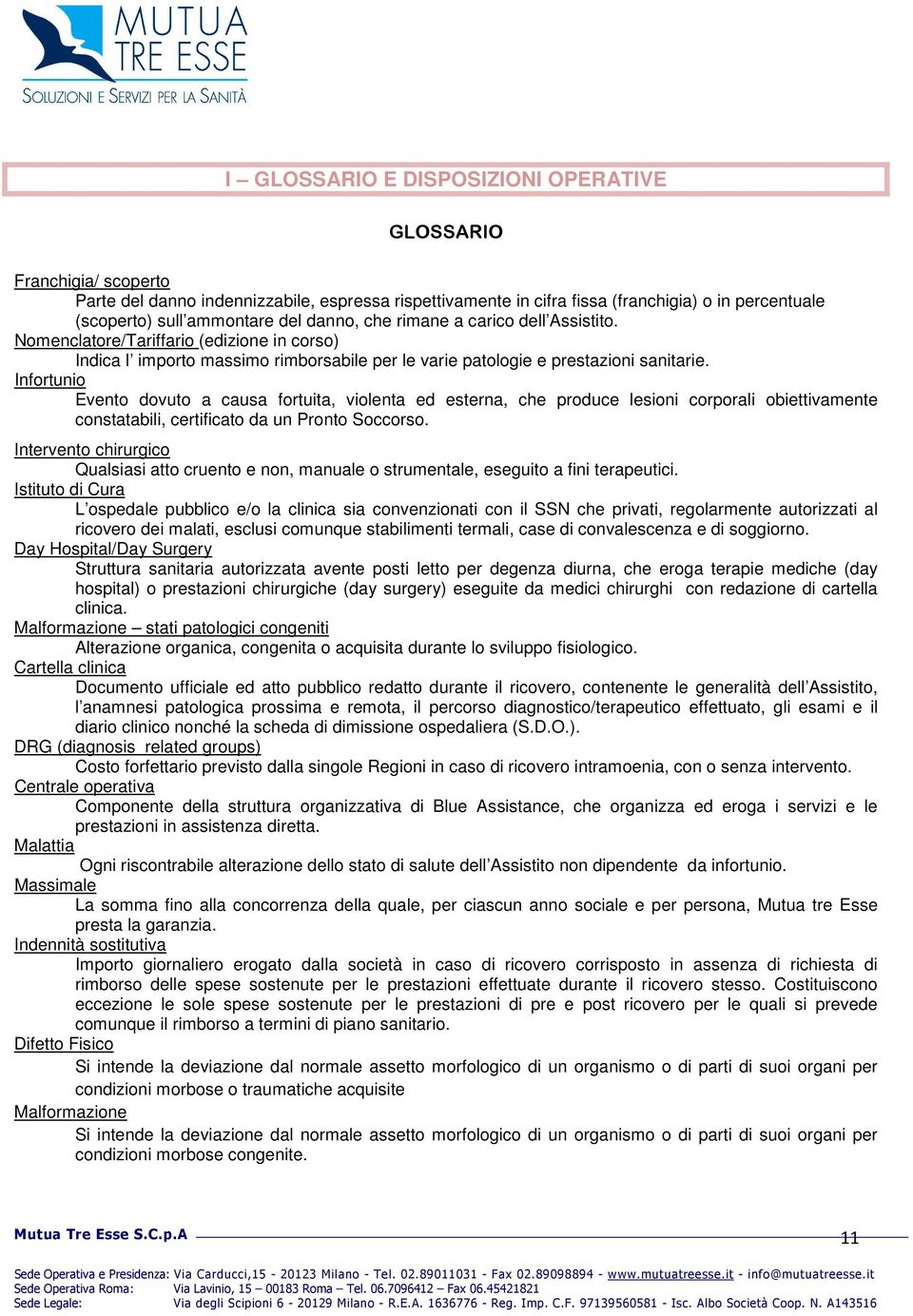 MUTUA TRE ESSE
SOLUZIONI E SERVIZI PER LA SANITÀ

I – GLOSSARIO E DISPOSIZIONI OPERATIVE

GLOSSARIO

Franchigia/ scoperto
Parte del danno indennizzabile, espressa rispettivamente in cifra fissa (franchigia) o in percentuale (scoperto) sull'ammontare del danno, che rimane a carico dell'Assistito.
Nomenclatore/Tariffario (edizione in corso)
Indica l' importo massimo rimborsabile per le varie patologie e prestazioni sanitarie.
Infortunio
Evento dovuto a causa fortuita, violenta ed esterna, che produce lesioni corporali obiettivamente constatabili, certificato da un Pronto Soccorso.
Intervento chirurgico
Qualsiasi atto cruento e non, manuale o strumentale, eseguito a fini terapeutici.
Istituto di Cura
L'ospedale pubblico e/o la clinica sia convenzionati con il SSN che privati, regolarmente autorizzati al ricovero dei malati, esclusi comunque stabilimenti termali, case di convalescenza e di soggiorno.
Day Hospital/Day Surgery
Struttura sanitaria autorizzata avente posti letto per degenza diurna, che eroga terapie mediche (day hospital) o prestazioni chirurgiche (day surgery) eseguite da medici chirurghi con redazione di cartella clinica.
Malformazione – stati patologici congeniti
Alterazione organica, congenita o acquisita durante lo sviluppo fisiologico.
Cartella clinica
Documento ufficiale ed atto pubblico redatto durante il ricovero, contenente le generalità dell'Assistito, l'anamnesi patologica prossima e remota, il percorso diagnostico/terapeutico effettuato, gli esami e il diario clinico nonché la scheda di dimissione ospedaliera (S.D.O.).
DRG (diagnosis related groups)
Costo forfettario previsto dalla singole Regioni in caso di ricovero intramoenia, con o senza intervento.
Centrale operativa
Componente della struttura organizzativa di Blue Assistance, che organizza ed eroga i servizi e le prestazioni in assistenza diretta.
Malattia
Ogni riscontrabile alterazione dello stato di salute dell'Assistito non dipendente da infortunio.
Massimale
La somma fino alla concorrenza della quale, per ciascun anno sociale e per persona, Mutua tre Esse presta la garanzia.
Indennità sostitutiva
Importo giornaliero erogato dalla società in caso di ricovero corrisposto in assenza di richiesta di rimborso delle spese sostenute per le prestazioni effettuate durante il ricovero stesso. Costituiscono eccezione le sole spese sostenute per le prestazioni di pre e post ricovero per le quali si prevede comunque il rimborso a termini di piano sanitario.
Difetto Fisico
Si intende la deviazione dal normale assetto morfologico di un organismo o di parti di suoi organi per condizioni morbose o traumatiche acquisite
Malformazione
Si intende la deviazione dal normale assetto morfologico di un organismo o di parti di suoi organi per condizioni morbose congenite.

Mutua Tre Esse S.C.p.A
11

Sede Operativa e Presidenza: Via Carducci,15 - 20123 Milano - Tel. 02.89011031 - Fax 02.89098894 - www.mutuatreesse.it - info@mutuatreesse.it
Sede Operativa Roma: Via Lavinio, 15 – 00183 Roma – Tel. 06.7096412 – Fax 06.45421821
Sede Legale: Via degli Scipioni 6 - 20129 Milano - R.E.A. 1636776 - Reg. Imp. C.F. 97139560581 - Isc. Albo Società Coop. N. A143516